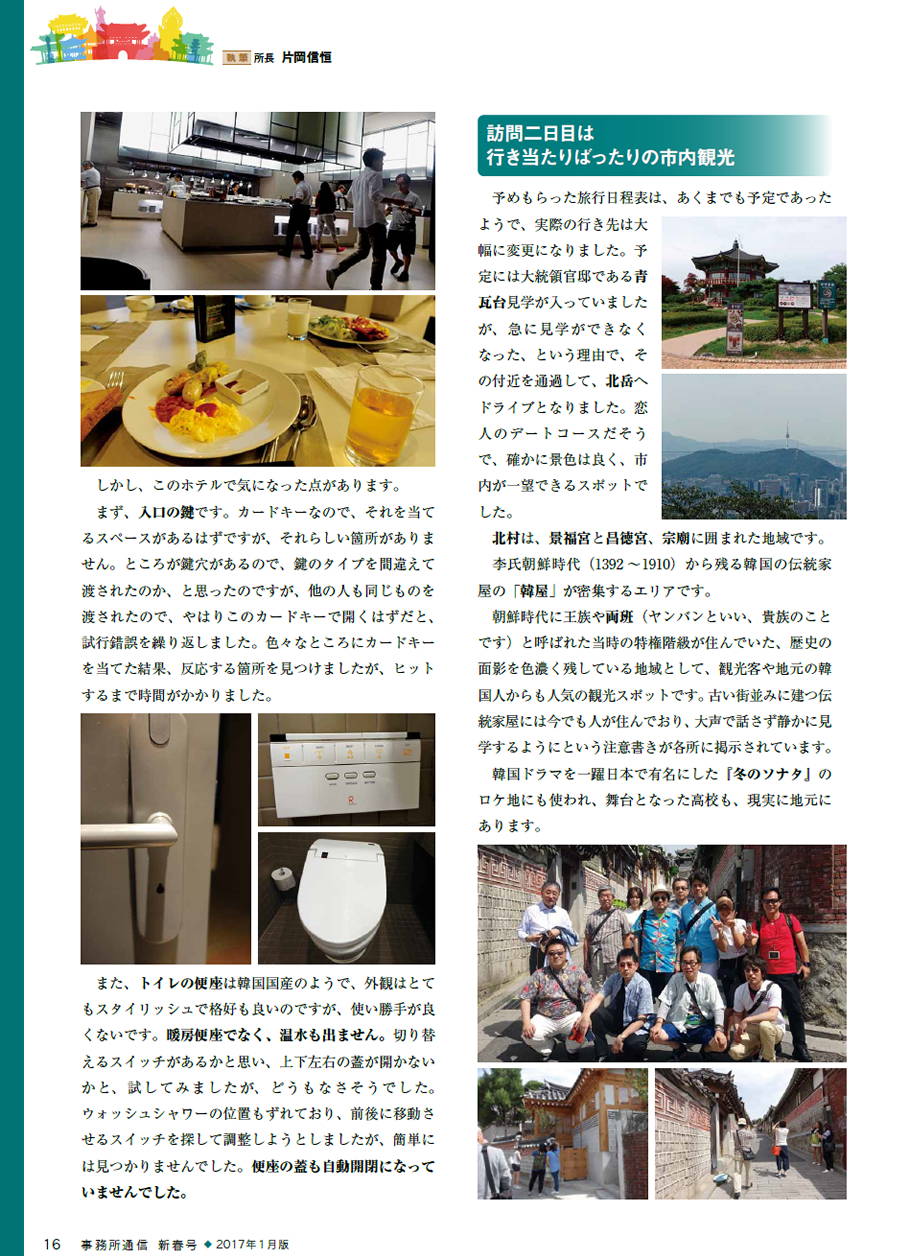 執筆 所長 片岡信恒

しかし、このホテルで気になった点があります。

まず、入口の鍵です。カードキーなので、それを当てるスペースがあるはずですが、それらしい箇所がありません。ところが鍵穴があるので、鍵のタイプを間違えて渡されたのか、と思ったのですが、他の人も同じものを渡されたので、やはりこのカードキーで開くはずだと、試行錯誤を繰り返しました。色々なところにカードキーを当てた結果、反応する箇所を見つけましたが、ヒットするまで時間がかかりました。

また、トイレの便座は韓国国産のようで、外観はとてもスタイリッシュで格好も良いのですが、使い勝手が良くないです。暖房便座でなく、温水も出ません。切り替えるスイッチがあるかと思い、上下左右の蓋が開かないかと、試してみましたが、どうもなさそうでした。ウォッシュシャワーの位置もずれており、前後に移動させるスイッチを探して調整しようとしましたが、簡単には見つかりませんでした。便座の蓋も自動開閉になっていませんでした。

訪問二日目は
行き当たりばったりの市内観光

予めもらった旅行日程表は、あくまでも予定であったようで、実際の行き先は大幅に変更になりました。予定には大統領官邸である青瓦台見学が入っていましたが、急に見学ができなくなった、という理由で、その付近を通過して、北岳へドライブとなりました。恋人のデートコースだそうで、確かに景色は良く、市内が一望できるスポットでした。

北村は、景福宮と昌徳宮、宗廟に囲まれた地域です。

李氏朝鮮時代（1392～1910）から残る韓国の伝統家屋の「韓屋」が密集するエリアです。

朝鮮時代に王族や両班（ヤンバンといい、貴族のことです）と呼ばれた当時の特権階級が住んでいた、歴史の面影を色濃く残している地域として、観光客や地元の韓国人からも人気の観光スポットです。古い街並みに建つ伝統家屋には今でも人が住んでおり、大声で話さず静かに見学するようにという注意書きが各所に掲示されています。

韓国ドラマを一躍日本で有名にした『冬のソナタ』のロケ地にも使われ、舞台となった高校も、現実に地元にあります。

16 事務所通信 新春号 ◆ 2017年1月版